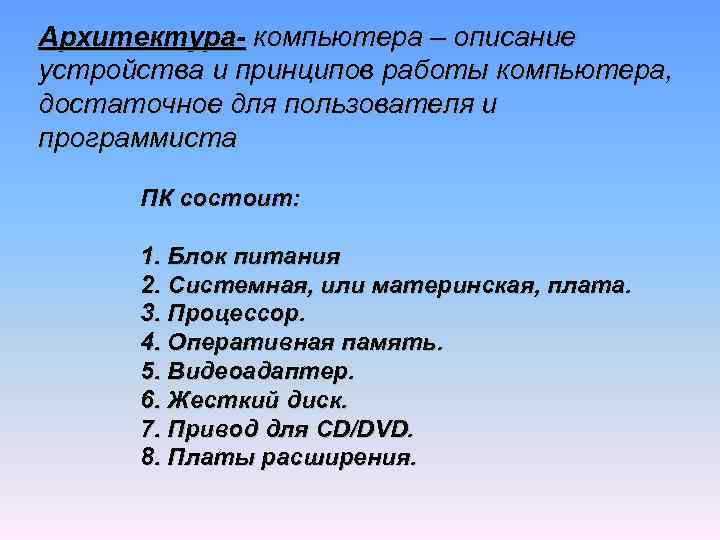 Архитектура- компьютера – описание устройства и принципов работы компьютера, достаточное для пользователя и программиста

ПК состоит:

1. Блок питания
2. Системная, или материнская, плата.
3. Процессор.
4. Оперативная память.
5. Видеоадаптер.
6. Жесткий диск.
7. Привод для CD/DVD.
8. Платы расширения.